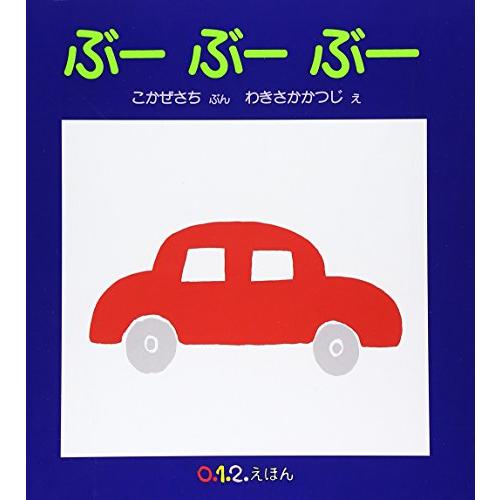 ぶー ぶー ぶー

こかぜさち ぶん わきさかかつじ え

0.1.2.えほん